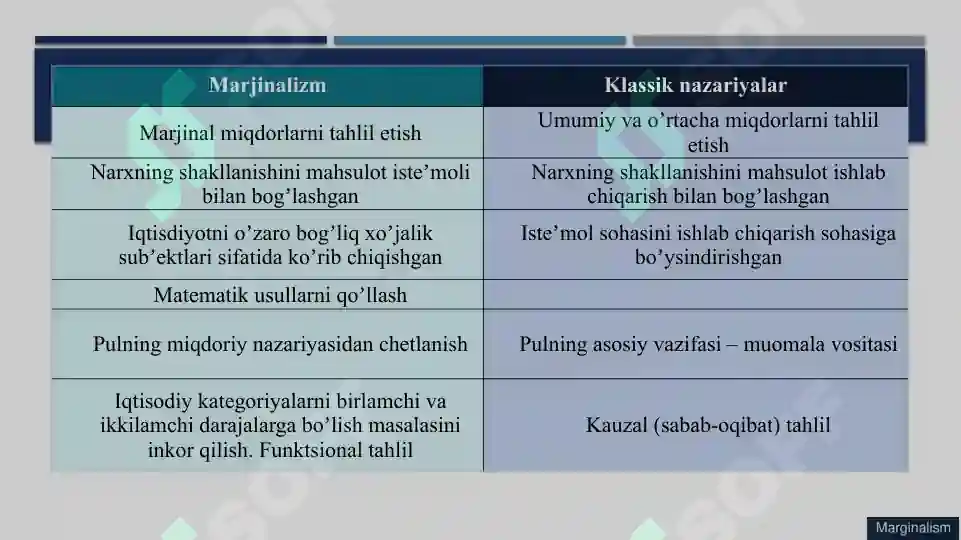 | Marjinalizm | Klassik nazariyalar |
|---|---|
| Marjinal miqdorlarni tahlil etish | Umumiy va o’rtacha miqdorlarni tahlil etish |
| Narxning shakllanishini mahsulot iste’moli bilan bog’lashgan | Narxning shakllanishini mahsulot ishlab chiqarish bilan bog’lashgan |
| Iqtisdiyotni o’zaro bog’liq xo’jalik sub’ektlari sifatida ko’rib chiqishgan | Iste’mol sohasini ishlab chiqarish sohasiga bo’ysindirishgan |
| Matematik usullarni qo’llash | |
| Pulning miqdoriy nazariyasidan chetlanish | Pulning asosiy vazifasi – muomala vositasi |
| Iqtisodiy kategoriyalarni birlamchi va ikkilamchi darajalarga bo’lish masalasini inkor qilish. Funktsional tahlil | Kauzal (sabab-oqibat) tahlil |

Marginalism